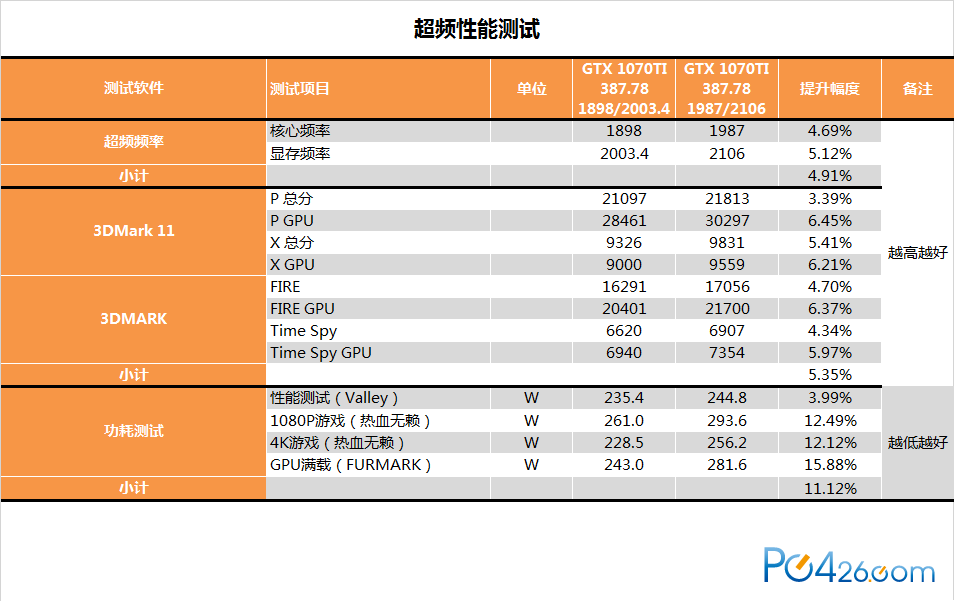 超频性能测试

| 测试软件 | 测试项目 | 单位 | GTX 1070TI 387.78 1898/2003.4 | GTX 1070TI 387.78 1987/2106 | 提升幅度 | 备注 |
|---|---|---|---|---|---|---|
| 超频频率 | 核心频率 | | 1898 | 1987 | 4.69% | 越高越好 |
| | 显存频率 | | 2003.4 | 2106 | 5.12% | |
| 小计 | | | | | 4.91% | |
| 3DMark 11 | P 总分 | | 21097 | 21813 | 3.39% | |
| | P GPU | | 28461 | 30297 | 6.45% | |
| | X 总分 | | 9326 | 9831 | 5.41% | |
| | X GPU | | 9000 | 9559 | 6.21% | |
| 3DMARK | FIRE | | 16291 | 17056 | 4.70% | |
| | FIRE GPU | | 20401 | 21700 | 6.37% | |
| | Time Spy | | 6620 | 6907 | 4.34% | |
| | Time Spy GPU | | 6940 | 7354 | 5.97% | |
| 小计 | | | | | 5.35% | |
| 功耗测试 | 性能测试（Valley） | W | 235.4 | 244.8 | 3.99% | 越低越好 |
| | 1080P游戏（热血无赖） | W | 261.0 | 293.6 | 12.49% | |
| | 4K游戏（热血无赖） | W | 228.5 | 256.2 | 12.12% | |
| | GPU满载（FURMARK） | W | 243.0 | 281.6 | 15.88% | |
| 小计 | | | | | 11.12% | |

PC426.com